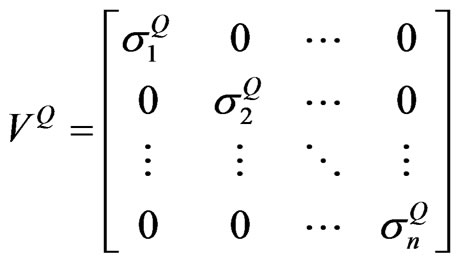 $V^Q = \begin{bmatrix} \sigma_1^Q & 0 & \cdots & 0 \\ 0 & \sigma_2^Q & \cdots & 0 \\ \vdots & \vdots & \ddots & \vdots \\ 0 & 0 & \cdots & \sigma_n^Q \end{bmatrix}$